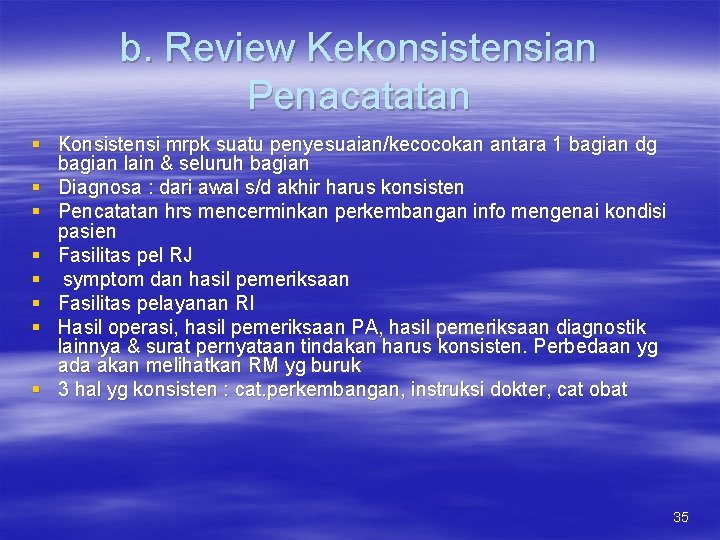 b. Review Kekonsistensian Penacatatan

▪ Konsistensi mrpk suatu penyesuaian/kecocokan antara 1 bagian dg bagian lain & seluruh bagian
▪ Diagnosa : dari awal s/d akhir harus konsisten
▪ Pencatatan hrs mencerminkan perkembangan info mengenai kondisi pasien
▪ Fasilitas pel RJ
▪ symptom dan hasil pemeriksaan
▪ Fasilitas pelayanan RI
▪ Hasil operasi, hasil pemeriksaan PA, hasil pemeriksaan diagnostik lainnya & surat pernyataan tindakan harus konsisten. Perbedaan yg ada akan melihatkan RM yg buruk
▪ 3 hal yg konsisten : cat.perkembangan, instruksi dokter, cat obat

35